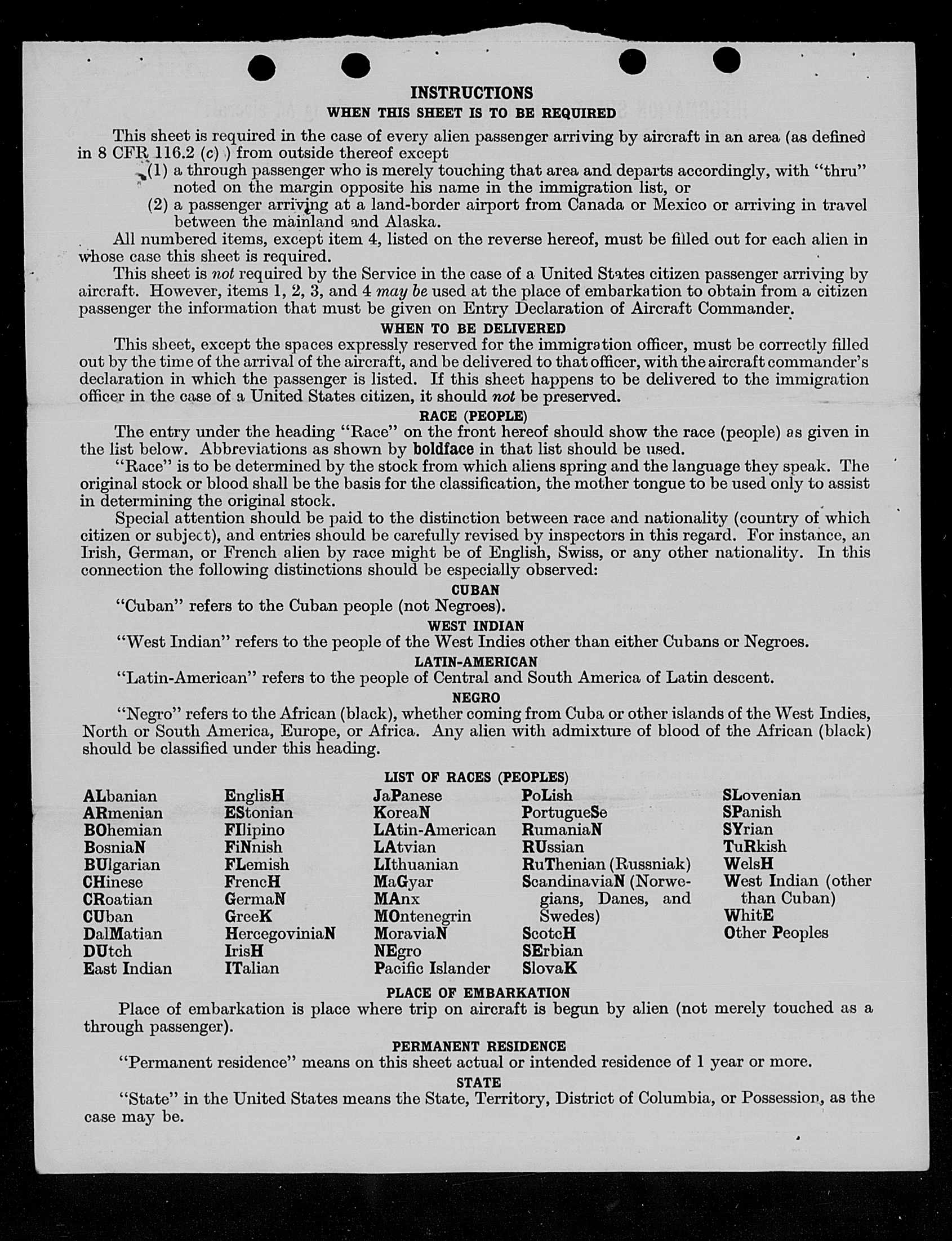 INSTRUCTIONS
WHEN THIS SHEET IS TO BE REQUIRED

This sheet is required in the case of every alien passenger arriving by aircraft in an area (as defined in 8 CFR 116.2 (c) ) from outside thereof except
(1) a through passenger who is merely touching that area and departs accordingly, with "thru" noted on the margin opposite his name in the immigration list, or
(2) a passenger arriving at a land-border airport from Canada or Mexico or arriving in travel between the mainland and Alaska.

All numbered items, except item 4, listed on the reverse hereof, must be filled out for each alien in whose case this sheet is required.

This sheet is not required by the Service in the case of a United States citizen passenger arriving by aircraft. However, items 1, 2, 3, and 4 may be used at the place of embarkation to obtain from a citizen passenger the information that must be given on Entry Declaration of Aircraft Commander.

WHEN TO BE DELIVERED

This sheet, except the spaces expressly reserved for the immigration officer, must be correctly filled out by the time of the arrival of the aircraft, and be delivered to that officer, with the aircraft commander's declaration in which the passenger is listed. If this sheet happens to be delivered to the immigration officer in the case of a United States citizen, it should not be preserved.

RACE (PEOPLE)

The entry under the heading "Race" on the front hereof should show the race (people) as given in the list below. Abbreviations as shown by boldface in that list should be used.

"Race" is to be determined by the stock from which aliens spring and the language they speak. The original stock or blood shall be the basis for the classification, the mother tongue to be used only to assist in determining the original stock.

Special attention should be paid to the distinction between race and nationality (country of which citizen or subject), and entries should be carefully revised by inspectors in this regard. For instance, an Irish, German, or French alien by race might be of English, Swiss, or any other nationality. In this connection the following distinctions should be especially observed:

CUBAN

"Cuban" refers to the Cuban people (not Negroes).

WEST INDIAN

"West Indian" refers to the people of the West Indies other than either Cubans or Negroes.

LATIN-AMERICAN

"Latin-American" refers to the people of Central and South America of Latin descent.

NEGRO

"Negro" refers to the African (black), whether coming from Cuba or other islands of the West Indies, North or South America, Europe, or Africa. Any alien with admixture of blood of the African (black) should be classified under this heading.

LIST OF RACES (PEOPLES)

ALbanian
ARmenian
BOhemian
BosniaN
BUlgarian
CHinese
CRoatian
CUban
DalMatian
DUtch
East Indian

EnglisH
EStonian
FIlipino
FiNnish
FLemish
FrencH
GermaN
GreeK
HercegoviniaN
IrisH
ITalian

JaPanese
KoreaN
LAtin-American
LAtvian
LIthuanian
MaGyar
MAnx
MOntenegrin
MoraviaN
NEgro
Pacific Islander

PoLish
PortugueSe
RumaniaN
RUssian
RuThenian (Russniak)
ScandinaviaN (Norwegians, Danes, and Swedes)
ScotcH
SErbian
SlovaK

SLovenian
SPanish
SYrian
TuRkish
WelsH
West Indian (other than Cuban)
WhitE
Other Peoples

PLACE OF EMBARKATION

Place of embarkation is place where trip on aircraft is begun by alien (not merely touched as a through passenger).

PERMANENT RESIDENCE

"Permanent residence" means on this sheet actual or intended residence of 1 year or more.

STATE

"State" in the United States means the State, Territory, District of Columbia, or Possession, as the case may be.